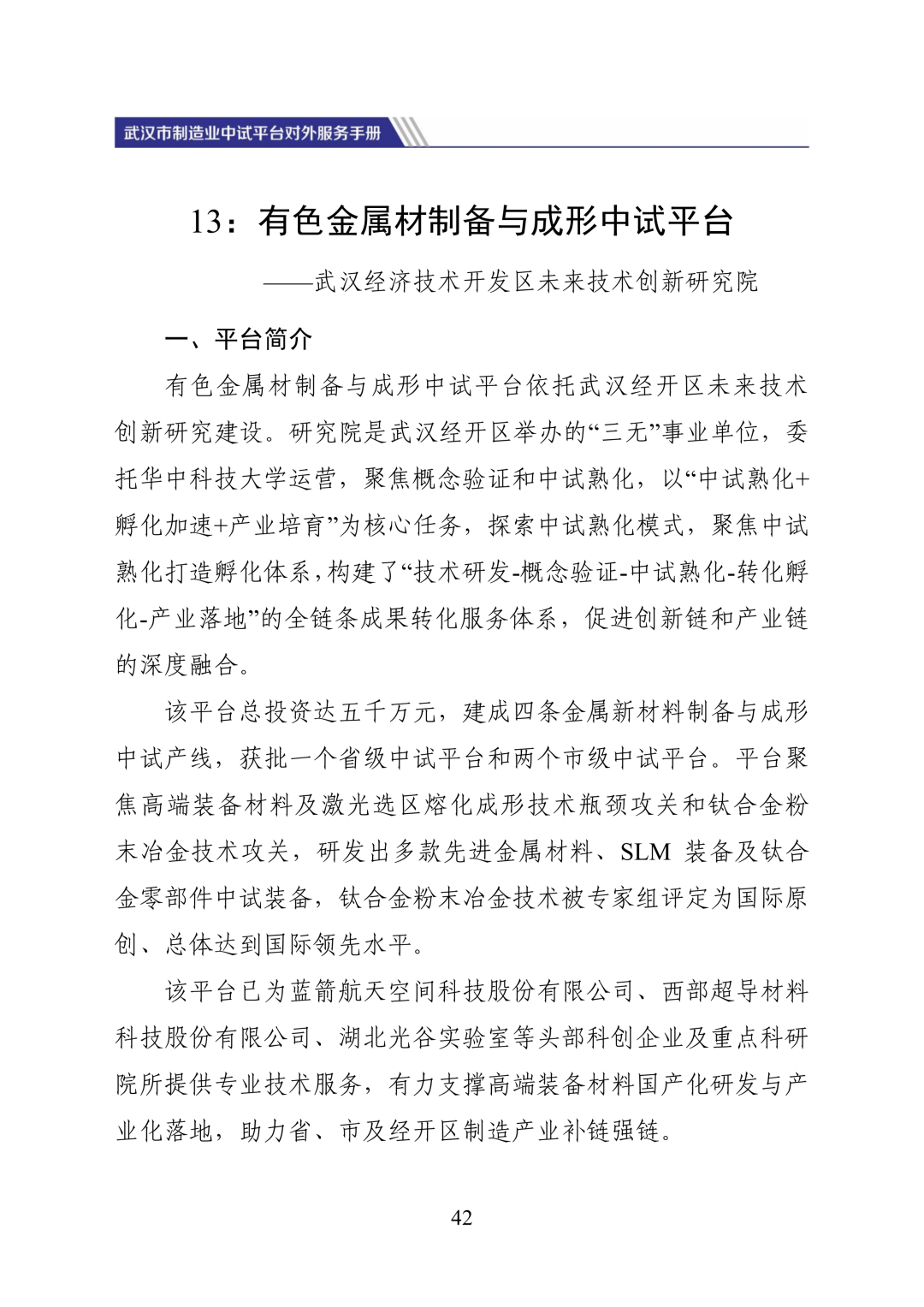 武汉市制造业中试平台对外服务手册

13：有色金属材制备与成形中试平台

——武汉经济技术开发区未来技术创新研究院

一、平台简介

有色金属材制备与成形中试平台依托武汉经开区未来技术创新研究建设。研究院是武汉经开区举办的“三无”事业单位，委托华中科技大学运营，聚焦概念验证和中试熟化，以“中试熟化+孵化加速+产业培育”为核心任务，探索中试熟化模式，聚焦中试熟化打造孵化体系，构建了“技术研发-概念验证-中试熟化-转化孵化-产业落地”的全链条成果转化服务体系，促进创新链和产业链的深度融合。

该平台总投资达五千万元，建成四条金属新材料制备与成形中试产线，获批一个省级中试平台和两个市级中试平台。平台聚焦高端装备材料及激光选区熔化成形技术瓶颈攻关和钛合金粉末冶金技术攻关，研发出多款先进金属材料、SLM 装备及钛合金零部件中试装备，钛合金粉末冶金技术被专家组评定为国际原创、总体达到国际领先水平。

该平台已为蓝箭航天空间科技股份有限公司、西部超导材料科技股份有限公司、湖北光谷实验室等头部科创企业及重点科研院所提供专业技术服务，有力支撑高端装备材料国产化研发与产业化落地，助力省、市及经开区制造产业补链强链。

42